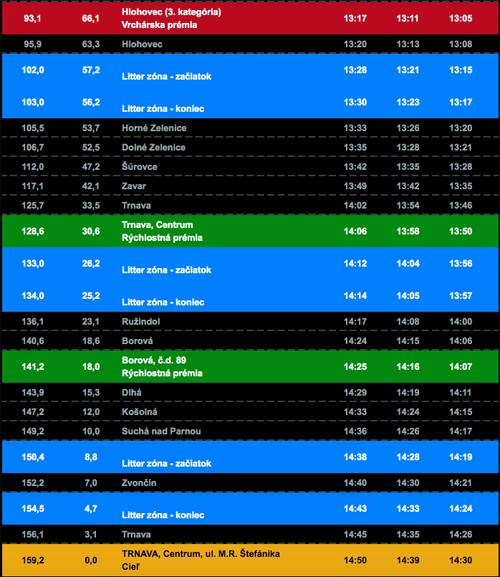 | | | | | | |
|---|---|---|---|---|---|
| 93,1 | 66,1 | Hlohovec (3. kategória) Vrchárska prémia | 13:17 | 13:11 | 13:05 |
| 95,9 | 63,3 | Hlohovec | 13:20 | 13:13 | 13:08 |
| 102,0 | 57,2 | Litter zóna - začiatok | 13:28 | 13:21 | 13:15 |
| 103,0 | 56,2 | Litter zóna - koniec | 13:30 | 13:23 | 13:17 |
| 105,5 | 53,7 | Horné Zelenice | 13:33 | 13:26 | 13:20 |
| 106,7 | 52,5 | Dolné Zelenice | 13:35 | 13:28 | 13:21 |
| 112,0 | 47,2 | Šúrovce | 13:42 | 13:35 | 13:28 |
| 117,1 | 42,1 | Zavar | 13:49 | 13:42 | 13:35 |
| 125,7 | 33,5 | Trnava | 14:02 | 13:54 | 13:46 |
| 128,6 | 30,6 | Trnava, Centrum Rýchlostná prémia | 14:06 | 13:58 | 13:50 |
| 133,0 | 26,2 | Litter zóna - začiatok | 14:12 | 14:04 | 13:56 |
| 134,0 | 25,2 | Litter zóna - koniec | 14:14 | 14:05 | 13:57 |
| 136,1 | 23,1 | Ružindol | 14:17 | 14:08 | 14:00 |
| 140,6 | 18,6 | Borová | 14:24 | 14:15 | 14:06 |
| 141,2 | 18,0 | Borová, č.d. 89 Rýchlostná prémia | 14:25 | 14:16 | 14:07 |
| 143,9 | 15,3 | Dlhá | 14:29 | 14:19 | 14:11 |
| 147,2 | 12,0 | Košolná | 14:33 | 14:24 | 14:15 |
| 149,2 | 10,0 | Suchá nad Parnou | 14:36 | 14:26 | 14:17 |
| 150,4 | 8,8 | Litter zóna - začiatok | 14:38 | 14:28 | 14:19 |
| 152,2 | 7,0 | Zvončín | 14:40 | 14:30 | 14:21 |
| 154,5 | 4,7 | Litter zóna - koniec | 14:43 | 14:33 | 14:24 |
| 156,1 | 3,1 | Trnava | 14:45 | 14:35 | 14:26 |
| 159,2 | 0,0 | TRNAVA, Centrum, ul. M.R. Štefánika Cieľ | 14:50 | 14:39 | 14:30 |